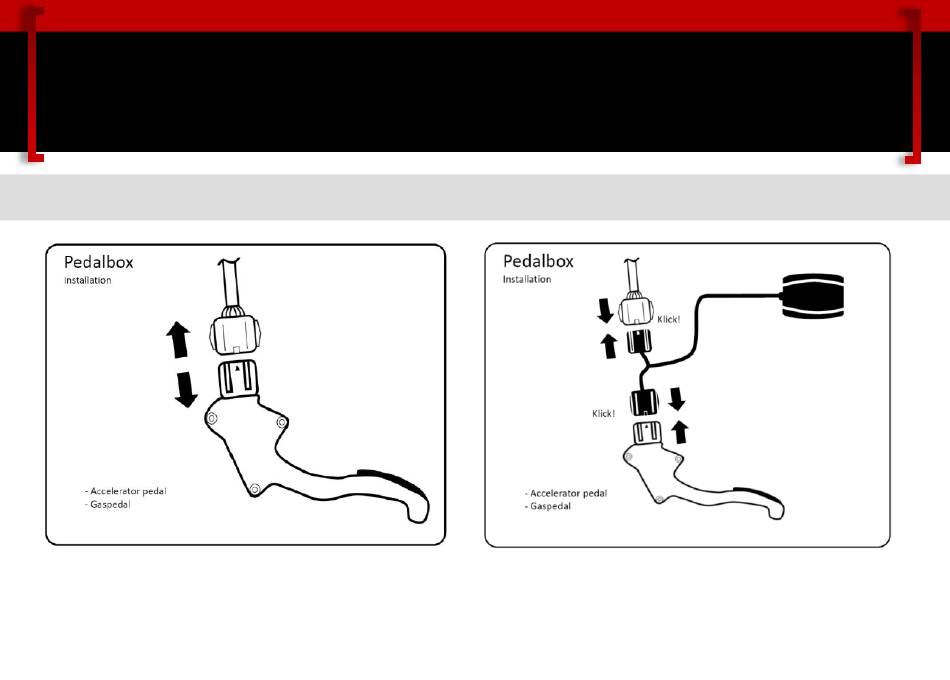 Pedalbox
Installation

- Accelerator pedal
- Gaspedal

Pedalbox
Installation

Klick!

Klick!

- Accelerator pedal
- Gaspedal